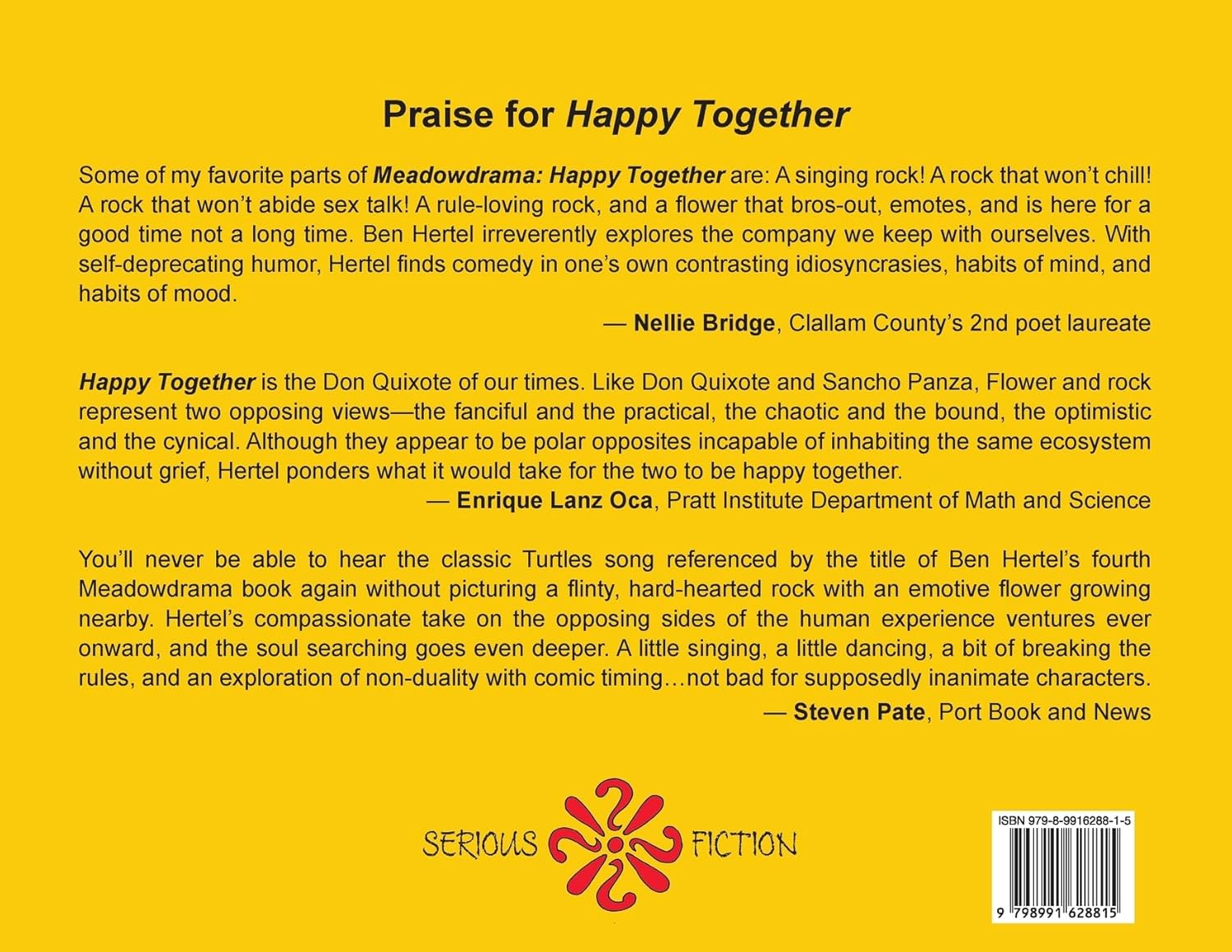 Praise for Happy Together

Some of my favorite parts of Meadowdrama: Happy Together are: A singing rock! A rock that won't chill! A rock that won't abide sex talk! A rule-loving rock, and a flower that bros-out, emotes, and is here for a good time not a long time. Ben Hertel irreverently explores the company we keep with ourselves. With self-deprecating humor, Hertel finds comedy in one's own contrasting idiosyncrasies, habits of mind, and habits of mood.

— Nellie Bridge, Clallam County's 2nd poet laureate

Happy Together is the Don Quixote of our times. Like Don Quixote and Sancho Panza, Flower and rock represent two opposing views—the fanciful and the practical, the chaotic and the bound, the optimistic and the cynical. Although they appear to be polar opposites incapable of inhabiting the same ecosystem without grief, Hertel ponders what it would take for the two to be happy together.

— Enrique Lanz Oca, Pratt Institute Department of Math and Science

You'll never be able to hear the classic Turtles song referenced by the title of Ben Hertel's fourth Meadowdrama book again without picturing a flinty, hard-hearted rock with an emotive flower growing nearby. Hertel's compassionate take on the opposing sides of the human experience ventures ever onward, and the soul searching goes even deeper. A little singing, a little dancing, a bit of breaking the rules, and an exploration of non-duality with comic timing…not bad for supposedly inanimate characters.

— Steven Pate, Port Book and News

SERIOUS FICTION

ISBN 979-8-9916288-1-5

9 798991 628815